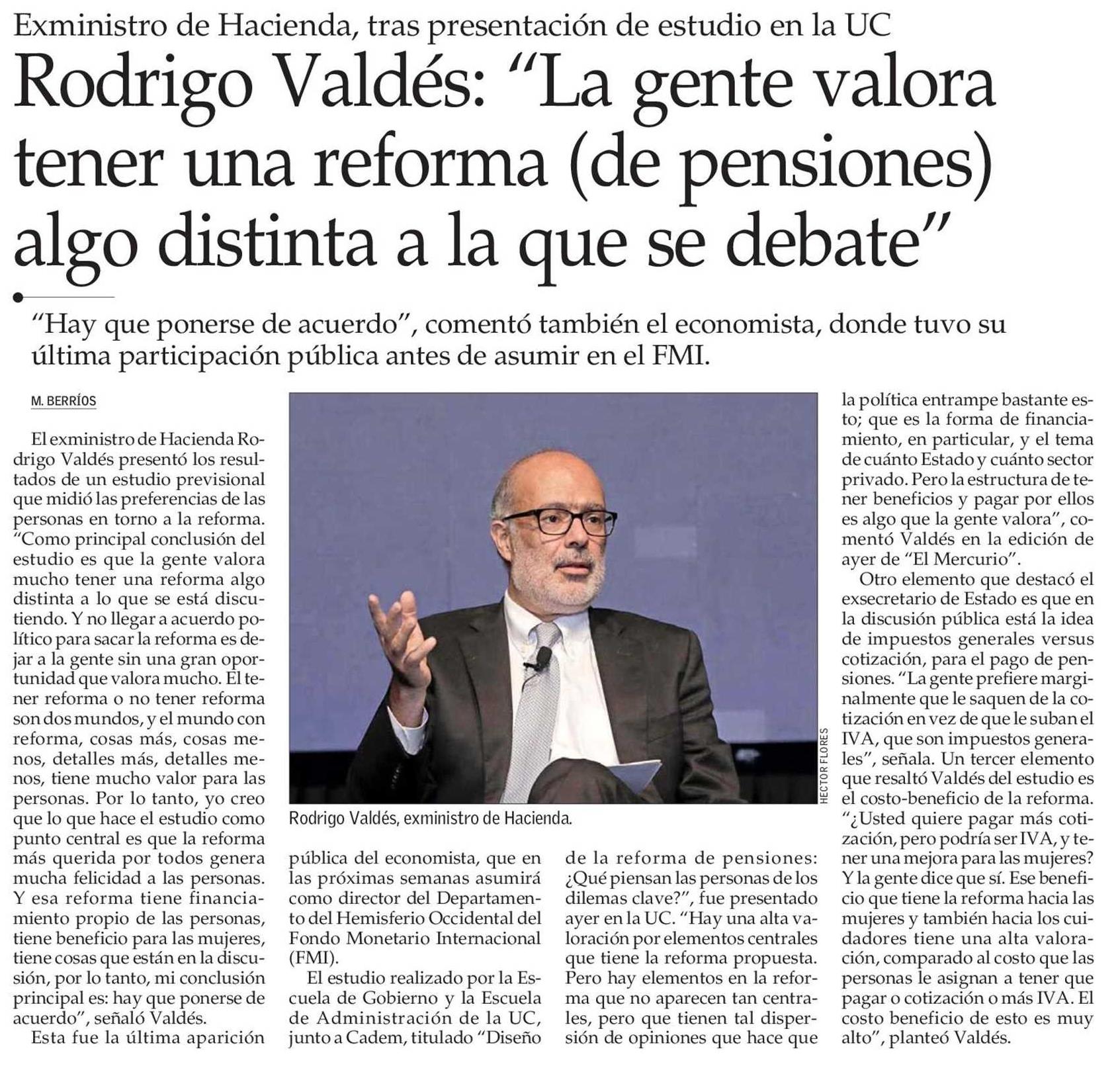 Exministro de Hacienda, tras presentación de estudio en la UC

Rodrigo Valdés: "La gente valora tener una reforma (de pensiones) algo distinta a la que se debate"

"Hay que ponerse de acuerdo", comentó también el economista, donde tuvo su última participación pública antes de asumir en el FMI.

M. BERRÍOS

El exministro de Hacienda Rodrigo Valdés presentó los resultados de un estudio previsional que midió las preferencias de las personas en torno a la reforma. "Como principal conclusión del estudio es que la gente valora mucho tener una reforma algo distinta a lo que se está discutiendo. Y no llegar a acuerdo político para sacar la reforma es dejar a la gente sin una gran oportunidad que valora mucho. El tener reforma o no tener reforma son dos mundos, y el mundo con reforma, cosas más, cosas menos, detalles más, detalles menos, tiene mucho valor para las personas. Por lo tanto, yo creo que lo que hace el estudio como punto central es que la reforma más querida por todos genera mucha felicidad a las personas. Y esa reforma tiene financiamiento propio de las personas, tiene beneficio para las mujeres, tiene cosas que están en la discusión, por lo tanto, mi conclusión principal es: hay que ponerse de acuerdo", señaló Valdés.

Esta fue la última aparición pública del economista, que en las próximas semanas asumirá como director del Departamento del Hemisferio Occidental del Fondo Monetario Internacional (FMI).

El estudio realizado por la Escuela de Gobierno y la Escuela de Administración de la UC, junto a Cadem, titulado "Diseño de la reforma de pensiones: ¿Qué piensan las personas de los dilemas clave?", fue presentado ayer en la UC. "Hay una alta valoración por elementos centrales que tiene la reforma propuesta. Pero hay elementos en la reforma que no aparecen tan centrales, pero que tienen tal dispersión de opiniones que hace que la política entrampe bastante esto; que es la forma de financiamiento, en particular, y el tema de cuánto Estado y cuánto sector privado. Pero la estructura de tener beneficios y pagar por ellos es algo que la gente valora", comentó Valdés en la edición de ayer de "El Mercurio".

Otro elemento que destacó el exsecretario de Estado es que en la discusión pública está la idea de impuestos generales versus cotización, para el pago de pensiones. "La gente prefiere marginalmente que le saquen de la cotización en vez de que le suban el IVA, que son impuestos generales", señala. Un tercer elemento que resaltó Valdés del estudio es el costo-beneficio de la reforma. "¿Usted quiere pagar más cotización, pero podría ser IVA, y tener una mejora para las mujeres? Y la gente dice que sí. Ese beneficio que tiene la reforma hacia las mujeres y también hacia los cuidadores tiene una alta valoración, comparado al costo que las personas le asignan a tener que pagar o cotización o más IVA. El costo beneficio de esto es muy alto", planteó Valdés.

HECTOR FLORES

Rodrigo Valdés, exministro de Hacienda.